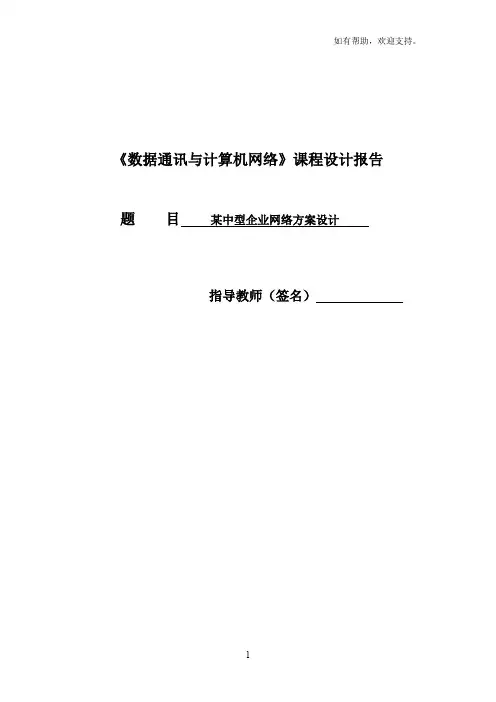 如有帮助，欢迎支持。

《数据通讯与计算机网络》课程设计报告

题　　目　某中型企业网络方案设计

指导教师（签名）

1